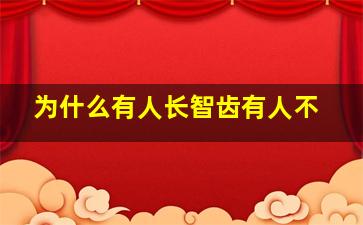 为什么有人长智齿有人不